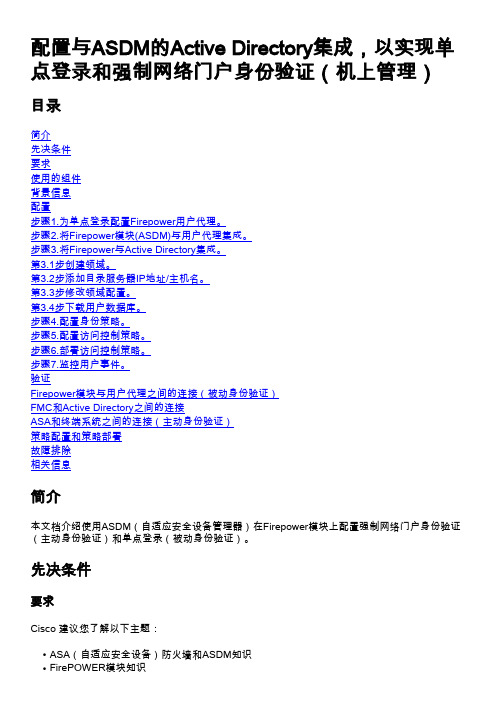 配置与ASDM的Active Directory集成，以实现单点登录和强制网络门户身份验证（机上管理）

目录

简介
先决条件
要求
使用的组件
背景信息
配置
步骤1.为单点登录配置Firepower用户代理。
步骤2.将Firepower模块(ASDM)与用户代理集成。
步骤3.将Firepower与Active Directory集成。
第3.1步创建领域。
第3.2步添加目录服务器IP地址/主机名。
第3.3步修改领域配置。
第3.4步下载用户数据库。
步骤4.配置身份策略。
步骤5.配置访问控制策略。
步骤6.部署访问控制策略。
步骤7.监控用户事件。
验证
Firepower模块与用户代理之间的连接（被动身份验证）
FMC和Active Directory之间的连接
ASA和终端系统之间的连接（主动身份验证）
策略配置和策略部署
故障排除
相关信息

简介

本文档介绍使用ASDM（自适应安全设备管理器）在Firepower模块上配置强制网络门户身份验证（主动身份验证）和单点登录（被动身份验证）。

先决条件

要求

Cisco 建议您了解以下主题：

• ASA（自适应安全设备）防火墙和ASDM知识
• FirePOWER模块知识